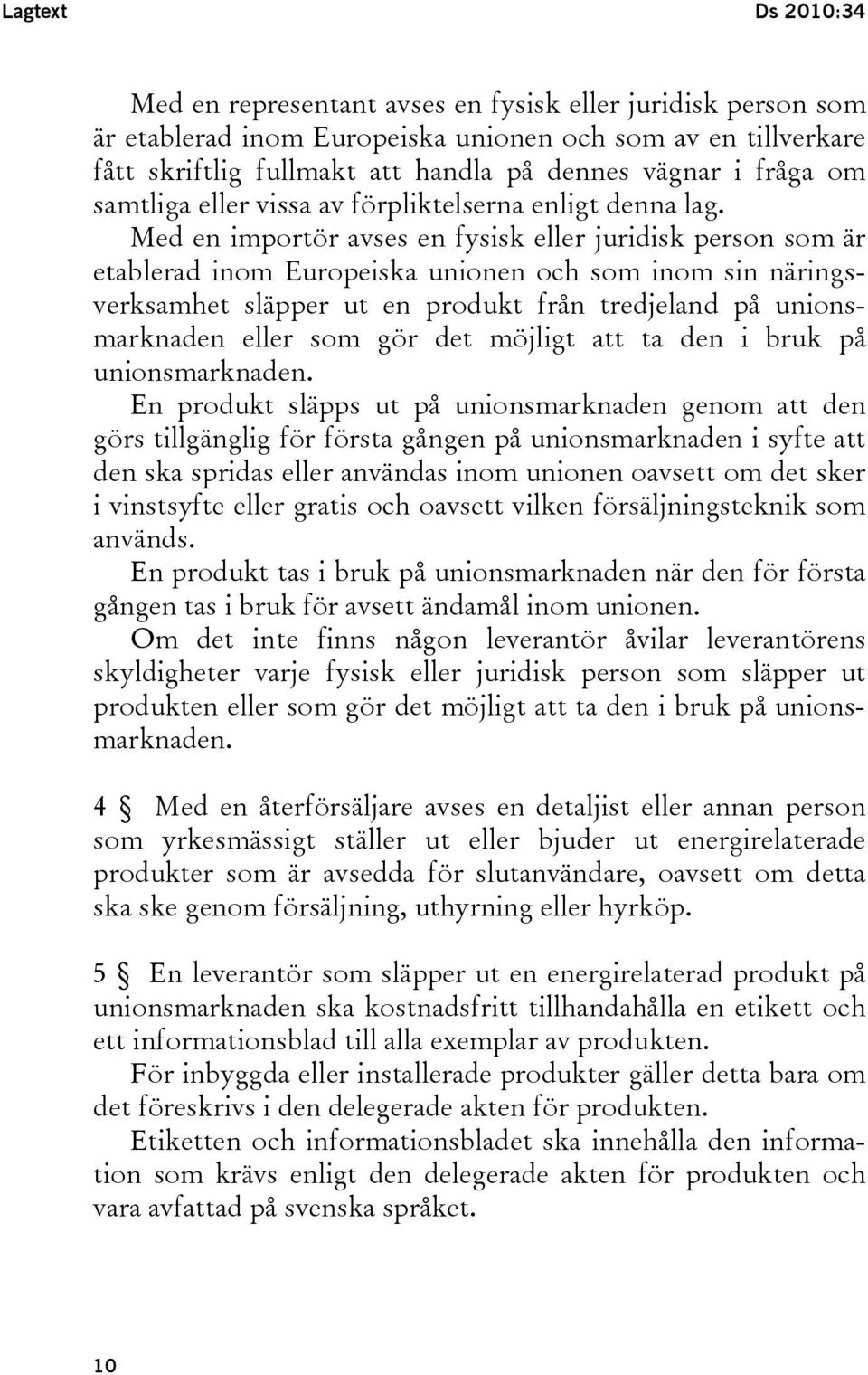 Lagtext Ds 2010:34

Med en representant avses en fysisk eller juridisk person som är etablerad inom Europeiska unionen och som av en tillverkare fått skriftlig fullmakt att handla på dennes vägnar i fråga om samtliga eller vissa av förpliktelserna enligt denna lag.

Med en importör avses en fysisk eller juridisk person som är etablerad inom Europeiska unionen och som inom sin näringsverksamhet släpper ut en produkt från tredjeland på unionsmarknaden eller som gör det möjligt att ta den i bruk på unionsmarknaden.

En produkt släpps ut på unionsmarknaden genom att den görs tillgänglig för första gången på unionsmarknaden i syfte att den ska spridas eller användas inom unionen oavsett om det sker i vinstsyfte eller gratis och oavsett vilken försäljningsteknik som används.

En produkt tas i bruk på unionsmarknaden när den för första gången tas i bruk för avsett ändamål inom unionen.

Om det inte finns någon leverantör åvilar leverantörens skyldigheter varje fysisk eller juridisk person som släpper ut produkten eller som gör det möjligt att ta den i bruk på unionsmarknaden.

4 § Med en återförsäljare avses en detaljist eller annan person som yrkesmässigt ställer ut eller bjuder ut energirelaterade produkter som är avsedda för slutanvändare, oavsett om detta ska ske genom försäljning, uthyrning eller hyrköp.

5 § En leverantör som släpper ut en energirelaterad produkt på unionsmarknaden ska kostnadsfritt tillhandahålla en etikett och ett informationsblad till alla exemplar av produkten.

För inbyggda eller installerade produkter gäller detta bara om det föreskrivs i den delegerade akten för produkten.

Etiketten och informationsbladet ska innehålla den information som krävs enligt den delegerade akten för produkten och vara avfattad på svenska språket.

10